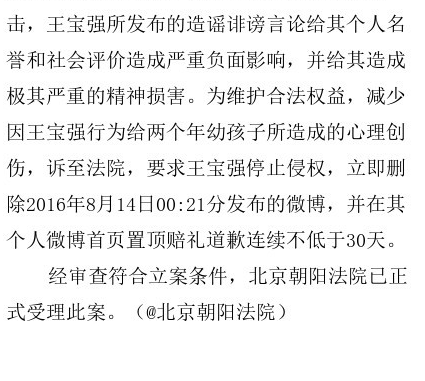 击，王宝强所发布的造谣诽谤言论给其个人名誉和社会评价造成严重负面影响，并给其造成极其严重的精神损害。为维护合法权益，减少因王宝强行为给两个年幼孩子所造成的心理创伤，诉至法院，要求王宝强停止侵权，立即删除2016年8月14日00:21分发布的微博，并在其个人微博首页置顶赔礼道歉连续不低于30天。

经审查符合立案条件，北京朝阳法院已正式受理此案。（@北京朝阳法院）